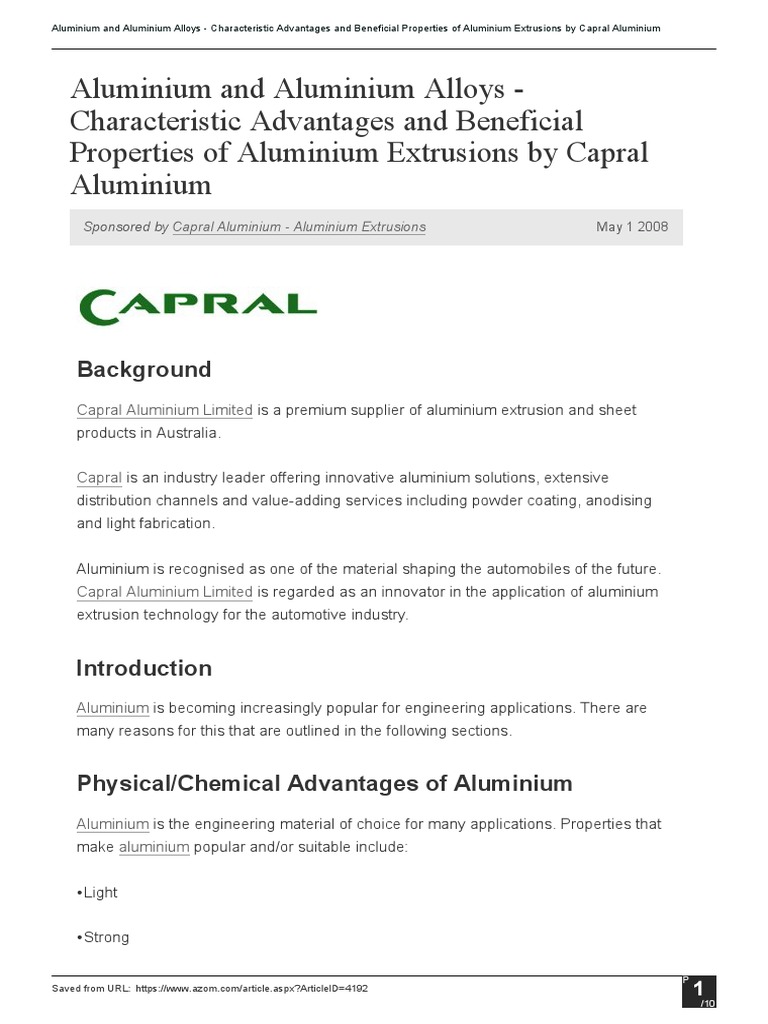 Aluminium and Aluminium Alloys - Characteristic Advantages and Beneficial Properties of Aluminium Extrusions by Capral Aluminium

Aluminium and Aluminium Alloys - Characteristic Advantages and Beneficial Properties of Aluminium Extrusions by Capral Aluminium

Sponsored by Capral Aluminium - Aluminium Extrusions

May 1 2008

CAPRAL

Background

Capral Aluminium Limited is a premium supplier of aluminium extrusion and sheet products in Australia.

Capral is an industry leader offering innovative aluminium solutions, extensive distribution channels and value-adding services including powder coating, anodising and light fabrication.

Aluminium is recognised as one of the material shaping the automobiles of the future. Capral Aluminium Limited is regarded as an innovator in the application of aluminium extrusion technology for the automotive industry.

Introduction

Aluminium is becoming increasingly popular for engineering applications. There are many reasons for this that are outlined in the following sections.

Physical/Chemical Advantages of Aluminium

Aluminium is the engineering material of choice for many applications. Properties that make aluminium popular and/or suitable include:

•Light

•Strong

Saved from URL: https://www.azom.com/article.aspx?ArticleID=4192

P 1 /10